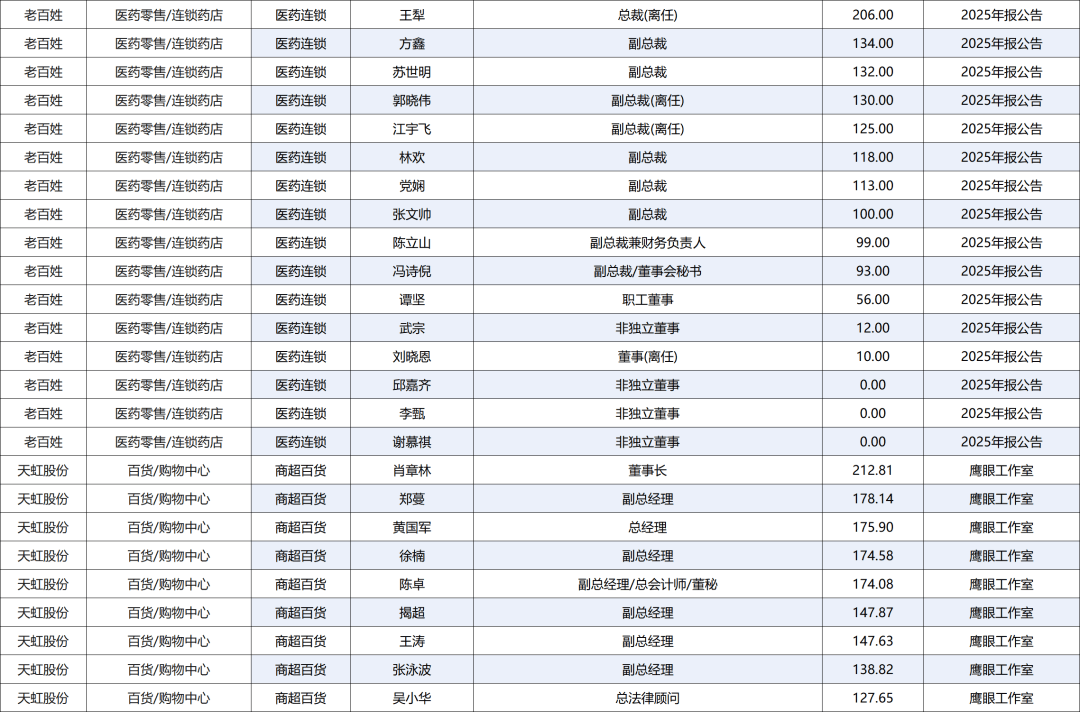 | 老百姓 | 医药零售/连锁药店 | 医药连锁 | 王犁 | 总裁(离任) | 206.00 | 2025年报公告 |
|---|---|---|---|---|---|---|
| 老百姓 | 医药零售/连锁药店 | 医药连锁 | 方鑫 | 副总裁 | 134.00 | 2025年报公告 |
| 老百姓 | 医药零售/连锁药店 | 医药连锁 | 苏世明 | 副总裁 | 132.00 | 2025年报公告 |
| 老百姓 | 医药零售/连锁药店 | 医药连锁 | 郭晓伟 | 副总裁(离任) | 130.00 | 2025年报公告 |
| 老百姓 | 医药零售/连锁药店 | 医药连锁 | 江宇飞 | 副总裁(离任) | 125.00 | 2025年报公告 |
| 老百姓 | 医药零售/连锁药店 | 医药连锁 | 林欢 | 副总裁 | 118.00 | 2025年报公告 |
| 老百姓 | 医药零售/连锁药店 | 医药连锁 | 党娴 | 副总裁 | 113.00 | 2025年报公告 |
| 老百姓 | 医药零售/连锁药店 | 医药连锁 | 张文帅 | 副总裁 | 100.00 | 2025年报公告 |
| 老百姓 | 医药零售/连锁药店 | 医药连锁 | 陈立山 | 副总裁兼财务负责人 | 99.00 | 2025年报公告 |
| 老百姓 | 医药零售/连锁药店 | 医药连锁 | 冯诗倪 | 副总裁/董事会秘书 | 93.00 | 2025年报公告 |
| 老百姓 | 医药零售/连锁药店 | 医药连锁 | 谭坚 | 职工董事 | 56.00 | 2025年报公告 |
| 老百姓 | 医药零售/连锁药店 | 医药连锁 | 武宗 | 非独立董事 | 12.00 | 2025年报公告 |
| 老百姓 | 医药零售/连锁药店 | 医药连锁 | 刘晓恩 | 董事(离任) | 10.00 | 2025年报公告 |
| 老百姓 | 医药零售/连锁药店 | 医药连锁 | 邱嘉齐 | 非独立董事 | 0.00 | 2025年报公告 |
| 老百姓 | 医药零售/连锁药店 | 医药连锁 | 李甄 | 非独立董事 | 0.00 | 2025年报公告 |
| 老百姓 | 医药零售/连锁药店 | 医药连锁 | 谢慕祺 | 非独立董事 | 0.00 | 2025年报公告 |
| 天虹股份 | 百货/购物中心 | 商超百货 | 肖章林 | 董事长 | 212.81 | 鹰眼工作室 |
| 天虹股份 | 百货/购物中心 | 商超百货 | 郑蔓 | 副总经理 | 178.14 | 鹰眼工作室 |
| 天虹股份 | 百货/购物中心 | 商超百货 | 黄国军 | 总经理 | 175.90 | 鹰眼工作室 |
| 天虹股份 | 百货/购物中心 | 商超百货 | 徐楠 | 副总经理 | 174.58 | 鹰眼工作室 |
| 天虹股份 | 百货/购物中心 | 商超百货 | 陈卓 | 副总经理/总会计师/董秘 | 174.08 | 鹰眼工作室 |
| 天虹股份 | 百货/购物中心 | 商超百货 | 揭超 | 副总经理 | 147.87 | 鹰眼工作室 |
| 天虹股份 | 百货/购物中心 | 商超百货 | 王涛 | 副总经理 | 147.63 | 鹰眼工作室 |
| 天虹股份 | 百货/购物中心 | 商超百货 | 张泳波 | 副总经理 | 138.82 | 鹰眼工作室 |
| 天虹股份 | 百货/购物中心 | 商超百货 | 吴小华 | 总法律顾问 | 127.65 | 鹰眼工作室 |